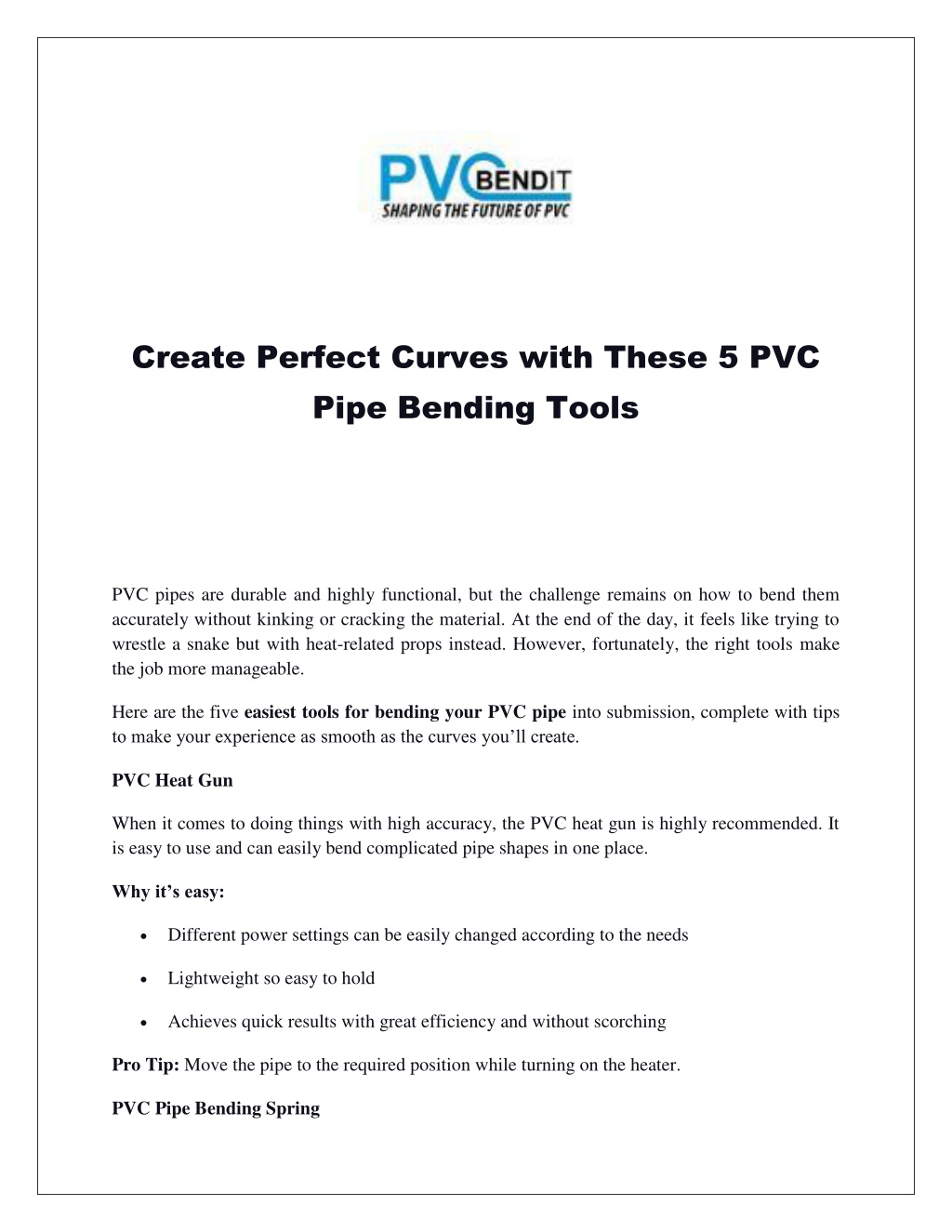 PVC BENDIT
SHAPING THE FUTURE OF PVC

Create Perfect Curves with These 5 PVC Pipe Bending Tools

PVC pipes are durable and highly functional, but the challenge remains on how to bend them accurately without kinking or cracking the material. At the end of the day, it feels like trying to wrestle a snake but with heat-related props instead. However, fortunately, the right tools make the job more manageable.

Here are the five easiest tools for bending your PVC pipe into submission, complete with tips to make your experience as smooth as the curves you'll create.

PVC Heat Gun

When it comes to doing things with high accuracy, the PVC heat gun is highly recommended. It is easy to use and can easily bend complicated pipe shapes in one place.

Why it's easy:

• Different power settings can be easily changed according to the needs

• Lightweight so easy to hold

• Achieves quick results with great efficiency and without scorching

Pro Tip: Move the pipe to the required position while turning on the heater.

PVC Pipe Bending Spring